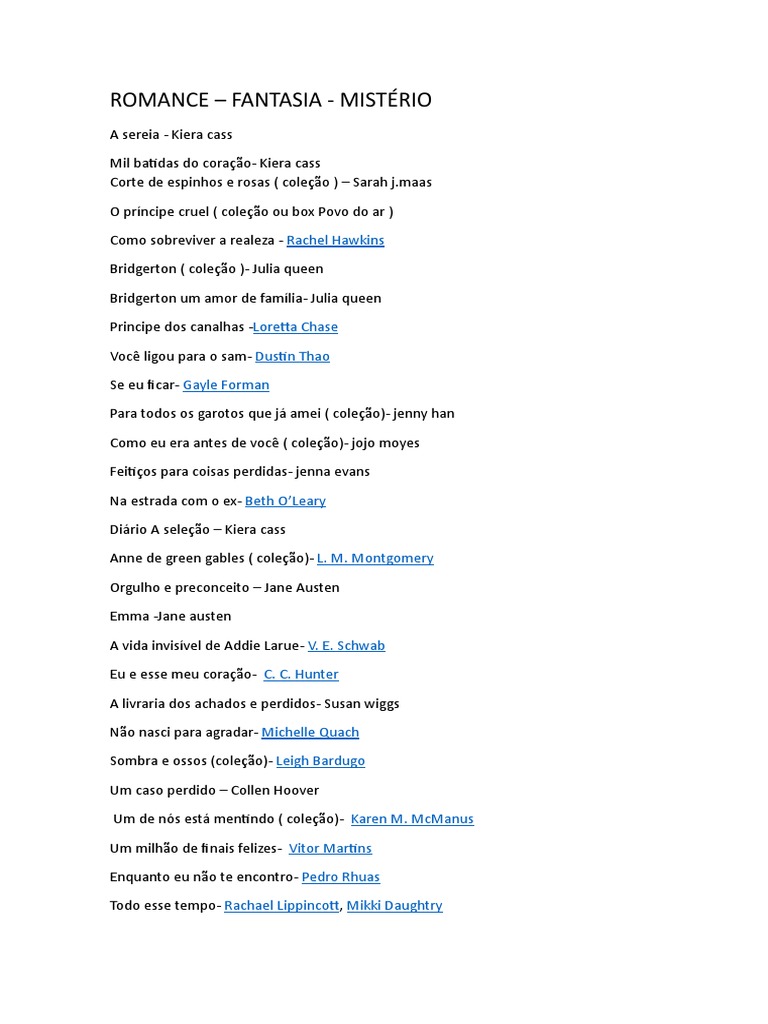 ROMANCE – FANTASIA - MISTÉRIO

A sereia - Kiera cass

Mil batidas do coração- Kiera cass
Corte de espinhos e rosas ( coleção ) – Sarah j.maas

O principe cruel ( coleção ou box Povo do ar )

Como sobreviver a realeza - Rachel Hawkins

Bridgerton ( coleção )- Julia queen

Bridgerton um amor de família- Julia queen

Principe dos canalhas -Loretta Chase

Você ligou para o sam- Dustin Thao

Se eu ficar- Gayle Forman

Para todos os garotos que já amei ( coleção)- jenny han

Como eu era antes de você ( coleção)- jojo moyes

Feitiços para coisas perdidas- jenna evans

Na estrada com o ex- Beth O'Leary

Diário A seleção – Kiera cass

Anne de green gables ( coleção)- L. M. Montgomery

Orgulho e preconceito – Jane Austen

Emma -Jane austen

A vida invisível de Addie Larue- V. E. Schwab

Eu e esse meu coração- C. C. Hunter

A livraria dos achados e perdidos- Susan wiggs

Não nasci para agradar- Michelle Quach

Sombra e ossos (coleção)- Leigh Bardugo

Um caso perdido – Collen Hoover

Um de nós está mentindo ( coleção)- Karen M. McManus

Um milhão de finais felizes- Vitor Martins

Enquanto eu não te encontro- Pedro Rhuas

Todo esse tempo- Rachael Lippincott, Mikki Daughtry